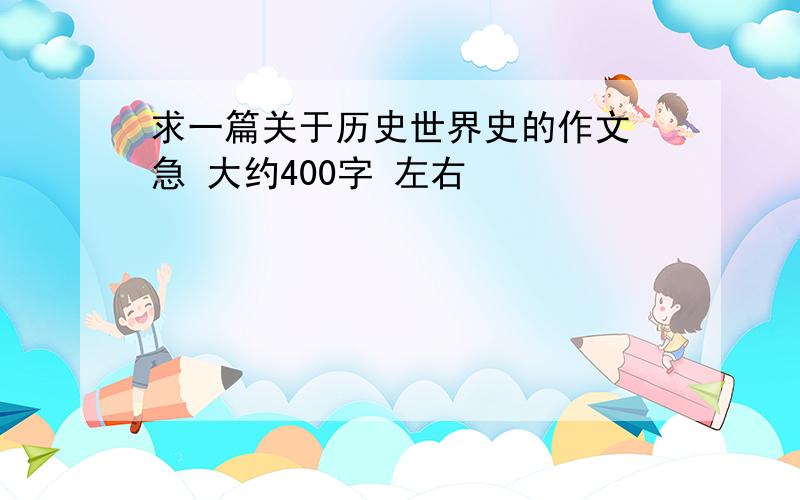 求一篇关于历史世界史的作文 急 大约400字 左右